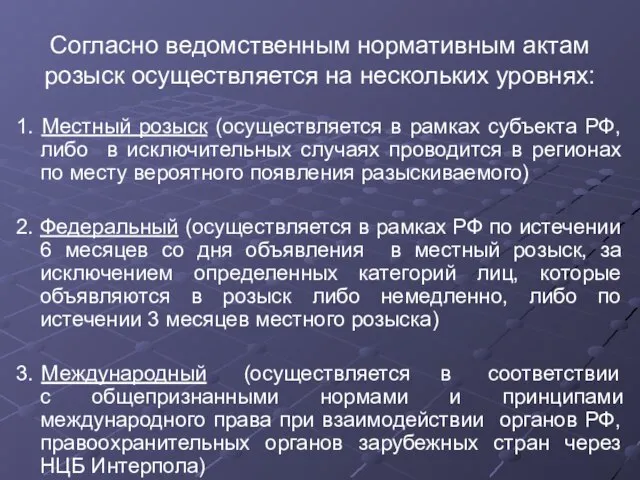 Согласно ведомственным нормативным актам розыск осуществляется на нескольких уровнях:

1. Местный розыск (осуществляется в рамках субъекта РФ, либо в исключительных случаях проводится в регионах по месту вероятного появления разыскиваемого)

2. Федеральный (осуществляется в рамках РФ по истечении 6 месяцев со дня объявления в местный розыск, за исключением определенных категорий лиц, которые объявляются в розыск либо немедленно, либо по истечении 3 месяцев местного розыска)

3. Международный (осуществляется в соответствии с общепризнанными нормами и принципами международного права при взаимодействии органов РФ, правоохранительных органов зарубежных стран через НЦБ Интерпола)